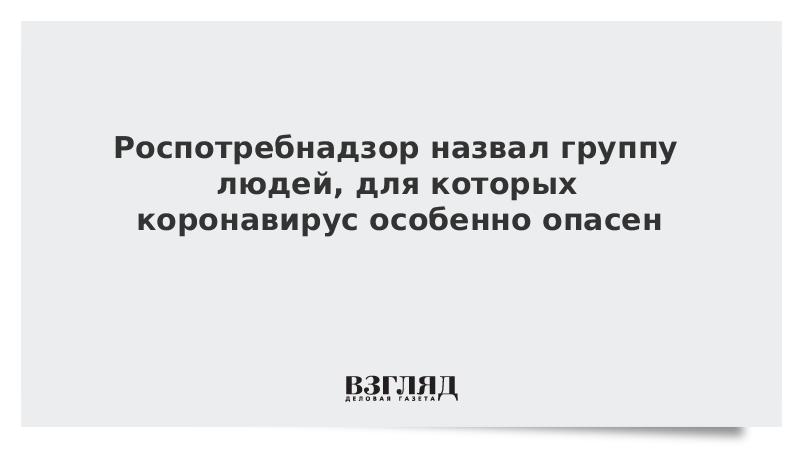 Роспотребнадзор назвал группу людей, для которых коронавирус особенно опасен

ВЗГЛЯД
ДЕЛОВАЯ ГАЗЕТА